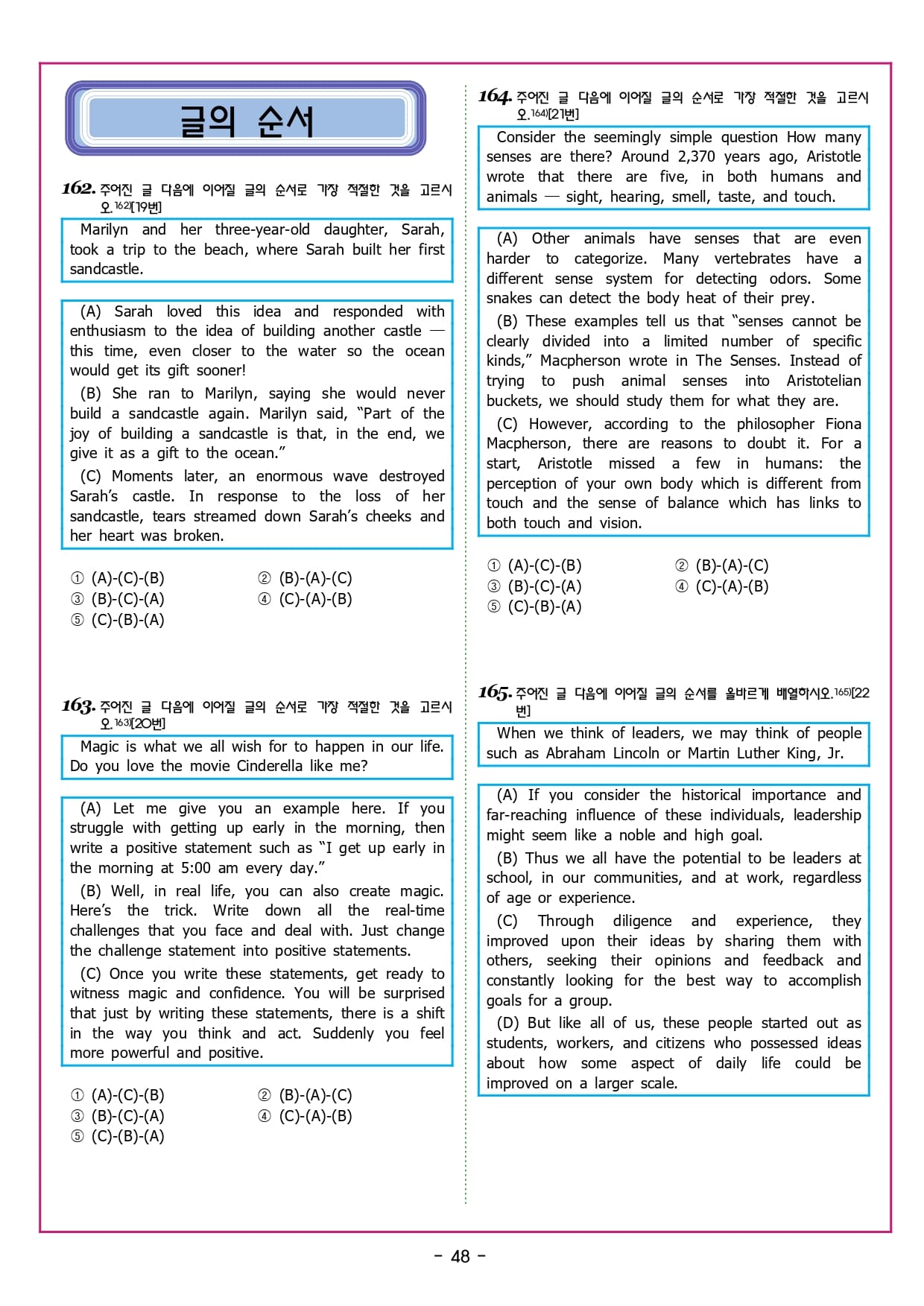 글의 순서

162. 주어진 글 다음에 이어질 글의 순서로 가장 적절한 것을 고르시오.162)[19번]

Marilyn and her three-year-old daughter, Sarah, took a trip to the beach, where Sarah built her first sandcastle.

(A) Sarah loved this idea and responded with enthusiasm to the idea of building another castle — this time, even closer to the water so the ocean would get its gift sooner!

(B) She ran to Marilyn, saying she would never build a sandcastle again. Marilyn said, “Part of the joy of building a sandcastle is that, in the end, we give it as a gift to the ocean.”

(C) Moments later, an enormous wave destroyed Sarah’s castle. In response to the loss of her sandcastle, tears streamed down Sarah’s cheeks and her heart was broken.

① (A)-(C)-(B)
② (B)-(A)-(C)
③ (B)-(C)-(A)
④ (C)-(A)-(B)
⑤ (C)-(B)-(A)

163. 주어진 글 다음에 이어질 글의 순서로 가장 적절한 것을 고르시오.163)[20번]

Magic is what we all wish for to happen in our life. Do you love the movie Cinderella like me?

(A) Let me give you an example here. If you struggle with getting up early in the morning, then write a positive statement such as “I get up early in the morning at 5:00 am every day.”

(B) Well, in real life, you can also create magic. Here’s the trick. Write down all the real-time challenges that you face and deal with. Just change the challenge statement into positive statements.

(C) Once you write these statements, get ready to witness magic and confidence. You will be surprised that just by writing these statements, there is a shift in the way you think and act. Suddenly you feel more powerful and positive.

① (A)-(C)-(B)
② (B)-(A)-(C)
③ (B)-(C)-(A)
④ (C)-(A)-(B)
⑤ (C)-(B)-(A)

164. 주어진 글 다음에 이어질 글의 순서로 가장 적절한 것을 고르시오.164)[21번]

Consider the seemingly simple question How many senses are there? Around 2,370 years ago, Aristotle wrote that there are five, in both humans and animals — sight, hearing, smell, taste, and touch.

(A) Other animals have senses that are even harder to categorize. Many vertebrates have a different sense system for detecting odors. Some snakes can detect the body heat of their prey.

(B) These examples tell us that “senses cannot be clearly divided into a limited number of specific kinds,” Macpherson wrote in The Senses. Instead of trying to push animal senses into Aristotelian buckets, we should study them for what they are.

(C) However, according to the philosopher Fiona Macpherson, there are reasons to doubt it. For a start, Aristotle missed a few in humans: the perception of your own body which is different from touch and the sense of balance which has links to both touch and vision.

① (A)-(C)-(B)
② (B)-(A)-(C)
③ (B)-(C)-(A)
④ (C)-(A)-(B)
⑤ (C)-(B)-(A)

165. 주어진 글 다음에 이어질 글의 순서를 올바르게 배열하시오.165)[22번]

When we think of leaders, we may think of people such as Abraham Lincoln or Martin Luther King, Jr.

(A) If you consider the historical importance and far-reaching influence of these individuals, leadership might seem like a noble and high goal.

(B) Thus we all have the potential to be leaders at school, in our communities, and at work, regardless of age or experience.

(C) Through diligence and experience, they improved upon their ideas by sharing them with others, seeking their opinions and feedback and constantly looking for the best way to accomplish goals for a group.

(D) But like all of us, these people started out as students, workers, and citizens who possessed ideas about how some aspect of daily life could be improved on a larger scale.

- 48 -